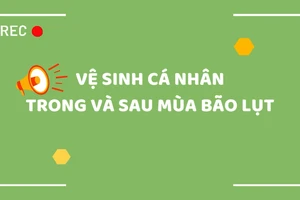 REC

VỆ SINH CÁ NHÂN
TRONG VÀ SAU MÙA BÃO LỤT